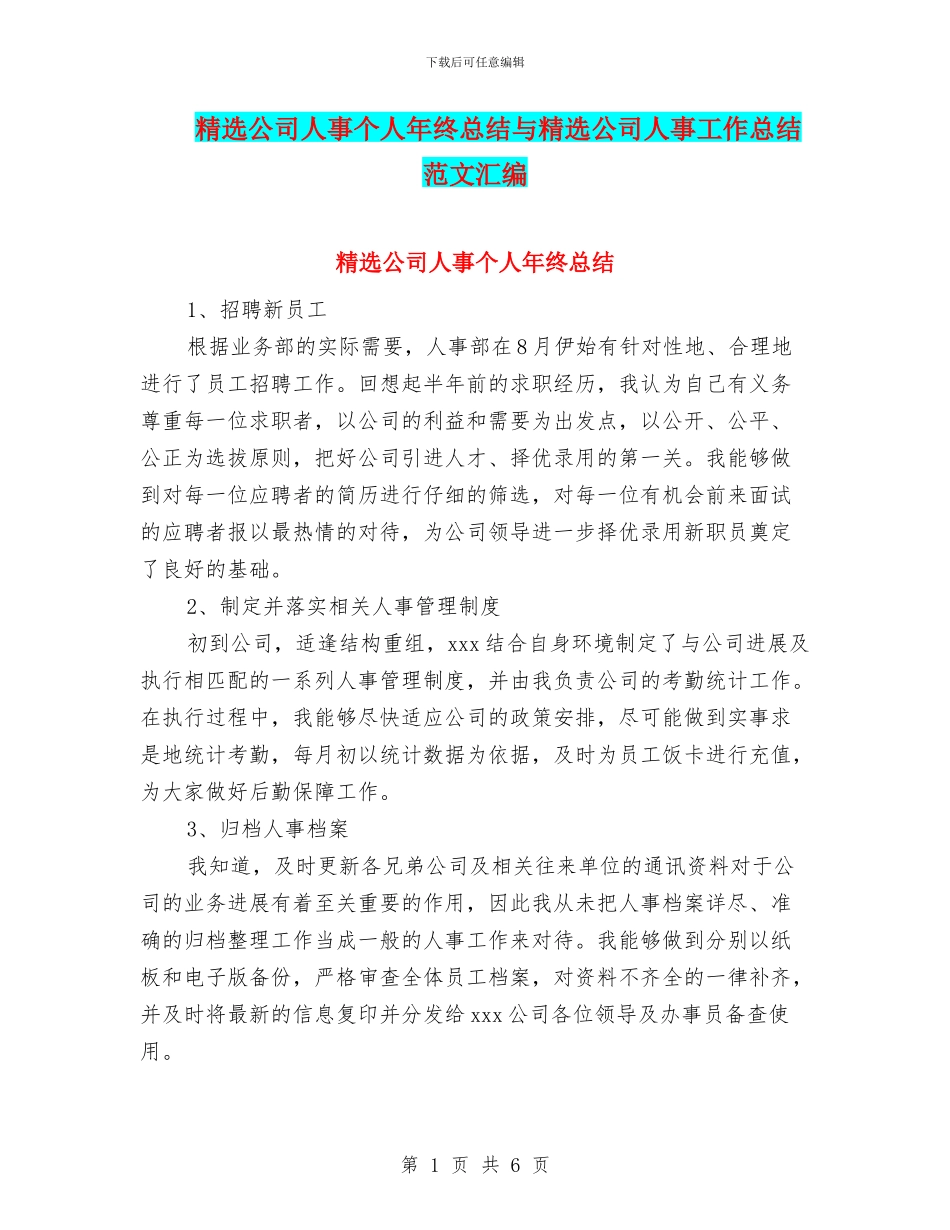 下载后可任意编辑

精选公司人事个人年终总结与精选公司人事工作总结范文汇编

精选公司人事个人年终总结

1、招聘新员工

根据业务部的实际需要，人事部在8月伊始有针对性地、合理地进行了员工招聘工作。回想起半年前的求职经历，我认为自己有义务尊重每一位求职者，以公司的利益和需要为出发点，以公开、公平、公正为选拔原则，把好公司引进人才、择优录用的第一关。我能够做到对每一位应聘者的简历进行仔细的筛选，对每一位有机会前来面试的应聘者报以最热情的对待，为公司领导进一步择优录用新职员奠定了良好的基础。

2、制定并落实相关人事管理制度

初到公司，适逢结构重组，xxx结合自身环境制定了与公司进展及执行相匹配的一系列人事管理制度，并由我负责公司的考勤统计工作。在执行过程中，我能够尽快适应公司的政策安排，尽可能做到实事求是地统计考勤，每月初以统计数据为依据，及时为员工饭卡进行充值，为大家做好后勤保障工作。

3、归档人事档案

我知道，及时更新各兄弟公司及相关往来单位的通讯资料对于公司的业务进展有着至关重要的作用，因此我从未把人事档案详尽、准确的归档整理工作当成一般的人事工作来对待。我能够做到分别以纸板和电子版备份，严格审查全体员工档案，对资料不齐全的一律补齐，并及时将最新的信息复印并分发给xxx公司各位领导及办事员备查使用。

第 1 页 共 6 页